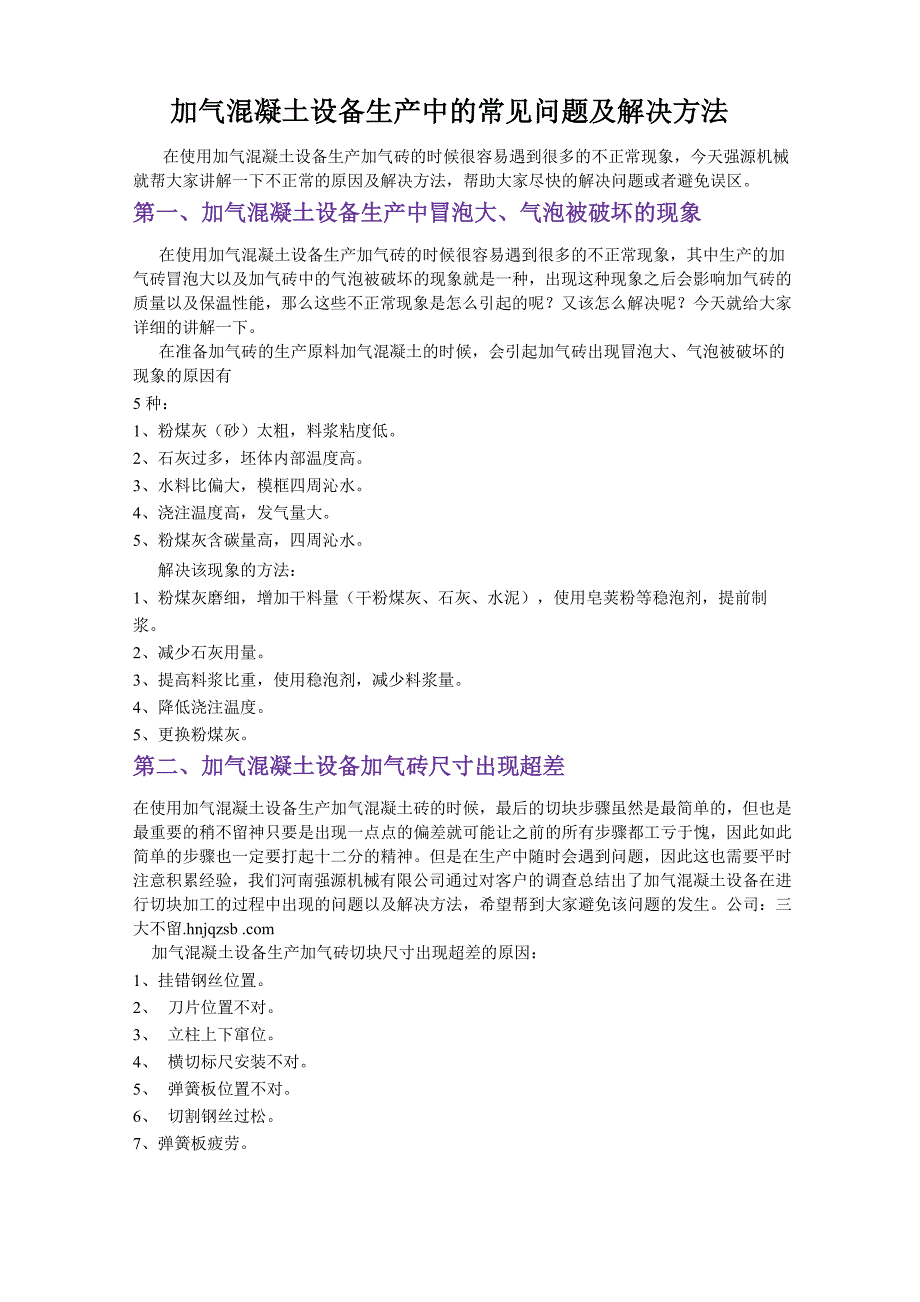 加气混凝土设备生产中的常见问题及解决方法

在使用加气混凝土设备生产加气砖的时候很容易遇到很多的不正常现象，今天强源机械就帮大家讲解一下不正常的原因及解决方法，帮助大家尽快的解决问题或者避免误区。

第一、加气混凝土设备生产中冒泡大、气泡被破坏的现象

在使用加气混凝土设备生产加气砖的时候很容易遇到很多的不正常现象，其中生产的加气砖冒泡大以及加气砖中的气泡被破坏的现象就是一种，出现这种现象之后会影响加气砖的质量以及保温性能，那么这些不正常现象是怎么引起的呢？又该怎么解决呢？今天就给大家详细的讲解一下。

在准备加气砖的生产原料加气混凝土的时候，会引起加气砖出现冒泡大、气泡被破坏的现象的原因有

5 种：

1、粉煤灰（砂）太粗，料浆粘度低。

2、石灰过多，坯体内部温度高。

3、水料比偏大，模框四周沁水。

4、浇注温度高，发气量大。

5、粉煤灰含碳量高，四周沁水。

解决该现象的方法：

1、粉煤灰磨细，增加干料量（干粉煤灰、石灰、水泥），使用皂荚粉等稳泡剂，提前制浆。

2、减少石灰用量。

3、提高料浆比重，使用稳泡剂，减少料浆量。

4、降低浇注温度。

5、更换粉煤灰。

第二、加气混凝土设备加气砖尺寸出现超差

在使用加气混凝土设备生产加气混凝土砖的时候，最后的切块步骤虽然是最简单的，但也是最重要的稍不留神只要是出现一点点的偏差就可能让之前的所有步骤都工亏于愧，因此如此简单的步骤也一定要打起十二分的精神。但是在生产中随时会遇到问题，因此这也需要平时注意积累经验，我们河南强源机械有限公司通过对客户的调查总结出了加气混凝土设备在进行切块加工的过程中出现的问题以及解决方法，希望帮到大家避免该问题的发生。公司：三大不留.hnjqzsb .com

加气混凝土设备生产加气砖切块尺寸出现超差的原因：

1、挂错钢丝位置。

2、 刀片位置不对。

3、 立柱上下窜位。

4、 横切标尺安装不对。

5、 弹簧板位置不对。

6、 切割钢丝过松。

7、弹簧板疲劳。